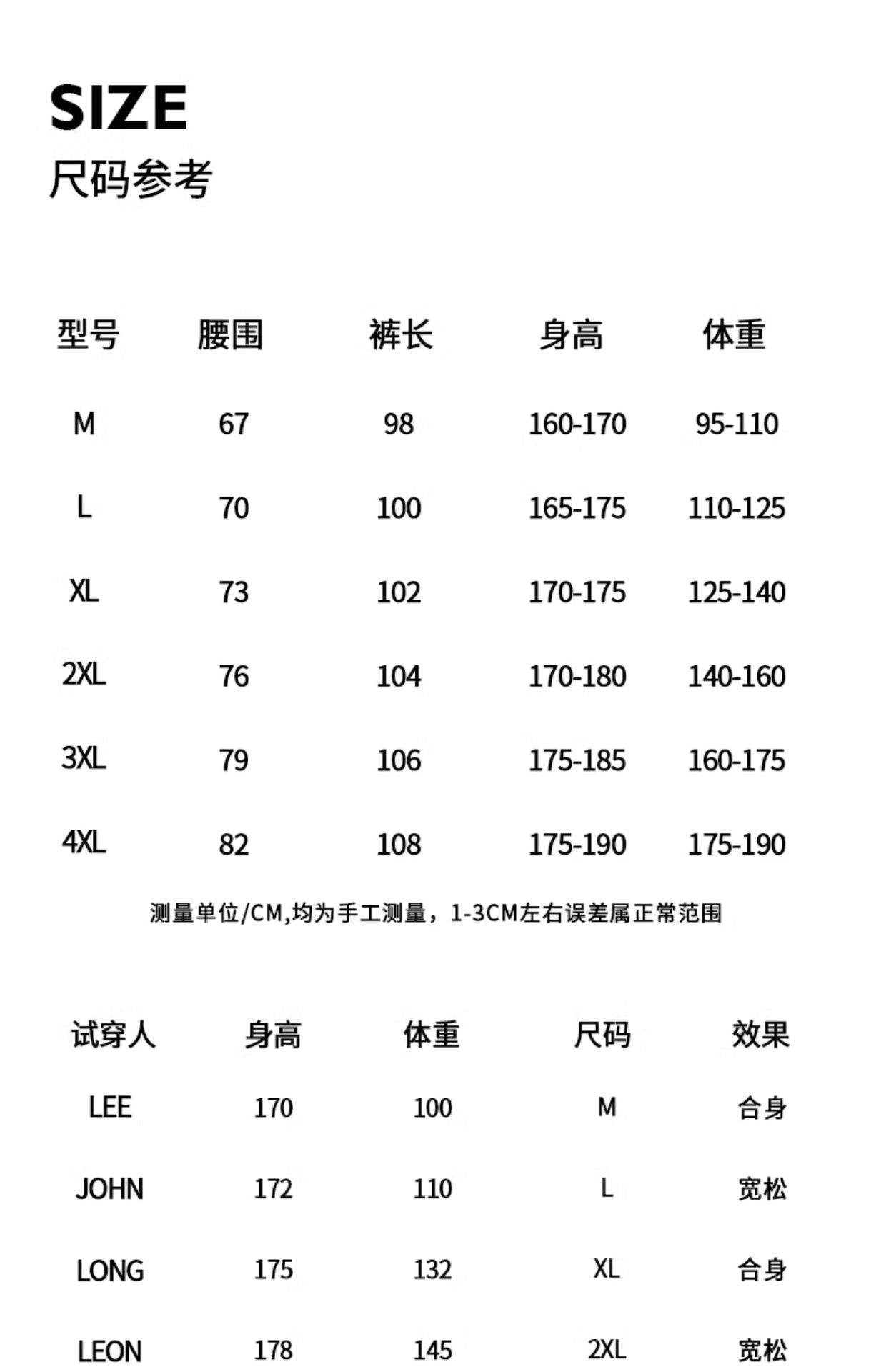 SIZE
尺码参考

| 型号 | 腰围 | 裤长 | 身高 | 体重 |
|---|---|---|---|---|
| M | 67 | 98 | 160-170 | 95-110 |
| L | 70 | 100 | 165-175 | 110-125 |
| XL | 73 | 102 | 170-175 | 125-140 |
| 2XL | 76 | 104 | 170-180 | 140-160 |
| 3XL | 79 | 106 | 175-185 | 160-175 |
| 4XL | 82 | 108 | 175-190 | 175-190 |

测量单位/CM,均为手工测量，1-3CM左右误差属正常范围

| 试穿人 | 身高 | 体重 | 尺码 | 效果 |
|---|---|---|---|---|
| LEE | 170 | 100 | M | 合身 |
| JOHN | 172 | 110 | L | 宽松 |
| LONG | 175 | 132 | XL | 合身 |
| LEON | 178 | 145 | 2XL | 宽松 |